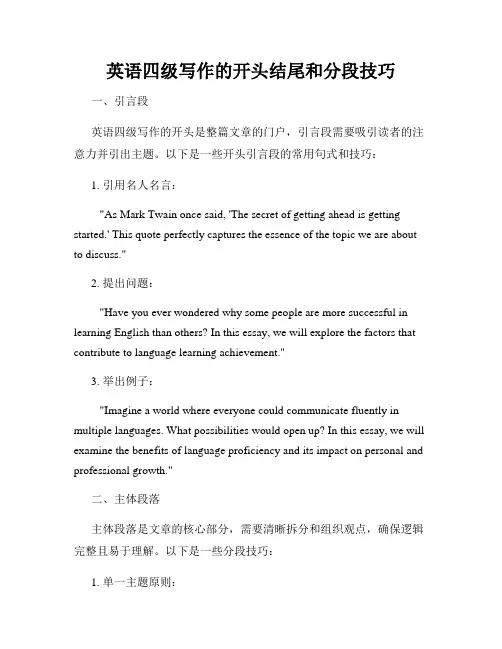 英语四级写作的开头结尾和分段技巧

一、引言段

英语四级写作的开头是整篇文章的门户，引言段需要吸引读者的注意力并引出主题。以下是一些开头引言段的常用句式和技巧：

1. 引用名人名言：

"As Mark Twain once said, 'The secret of getting ahead is getting started.' This quote perfectly captures the essence of the topic we are about to discuss."

2. 提出问题：

"Have you ever wondered why some people are more successful in learning English than others? In this essay, we will explore the factors that contribute to language learning achievement."

3. 举出例子：

"Imagine a world where everyone could communicate fluently in multiple languages. What possibilities would open up? In this essay, we will examine the benefits of language proficiency and its impact on personal and professional growth."

二、主体段落

主体段落是文章的核心部分，需要清晰拆分和组织观点，确保逻辑完整且易于理解。以下是一些分段技巧：

1. 单一主题原则：